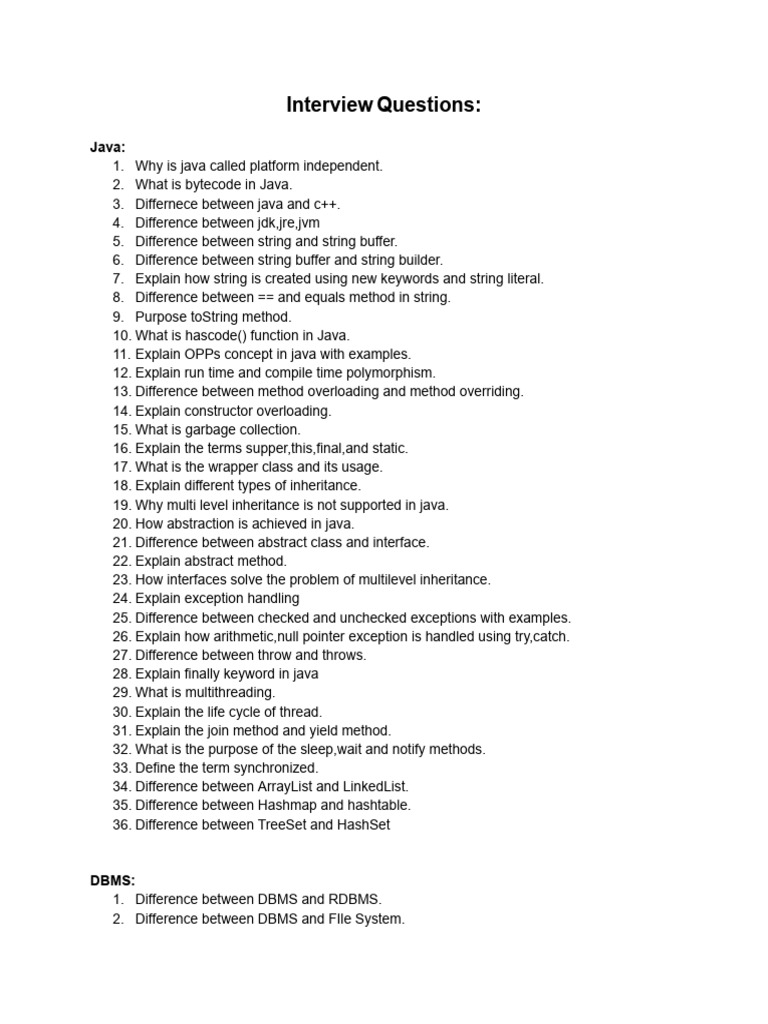 Interview Questions:

Java:
1. Why is java called platform independent.
2. What is bytecode in Java.
3. Differnece between java and c++.
4. Difference between jdk,jre,jvm
5. Difference between string and string buffer.
6. Difference between string buffer and string builder.
7. Explain how string is created using new keywords and string literal.
8. Difference between == and equals method in string.
9. Purpose toString method.
10. What is hascode() function in Java.
11. Explain OPPs concept in java with examples.
12. Explain run time and compile time polymorphism.
13. Difference between method overloading and method overriding.
14. Explain constructor overloading.
15. What is garbage collection.
16. Explain the terms supper,this,final,and static.
17. What is the wrapper class and its usage.
18. Explain different types of inheritance.
19. Why multi level inheritance is not supported in java.
20. How abstraction is achieved in java.
21. Difference between abstract class and interface.
22. Explain abstract method.
23. How interfaces solve the problem of multilevel inheritance.
24. Explain exception handling
25. Difference between checked and unchecked exceptions with examples.
26. Explain how arithmetic,null pointer exception is handled using try,catch.
27. Difference between throw and throws.
28. Explain finally keyword in java
29. What is multithreading.
30. Explain the life cycle of thread.
31. Explain the join method and yield method.
32. What is the purpose of the sleep,wait and notify methods.
33. Define the term synchronized.
34. Difference between ArrayList and LinkedList.
35. Difference between Hashmap and hashtable.
36. Difference between TreeSet and HashSet

DBMS:
1. Difference between DBMS and RDBMS.
2. Difference between DBMS and FIle System.